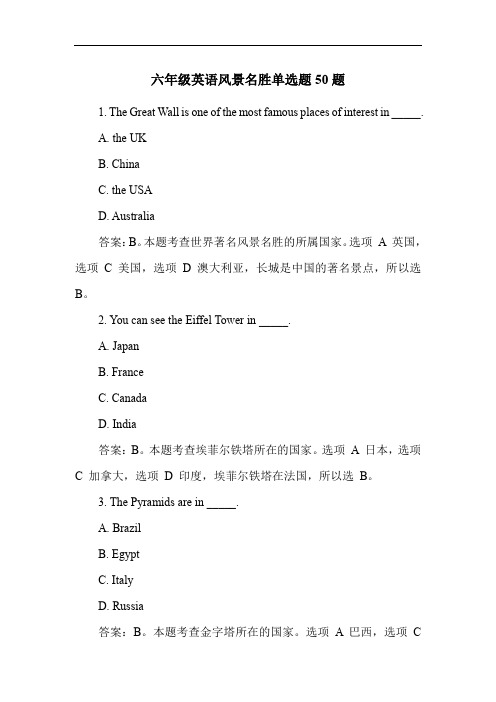 六年级英语风景名胜单选题 50 题

1. The Great Wall is one of the most famous places of interest in _____.

A. the UK

B. China

C. the USA

D. Australia

答案：B。本题考查世界著名风景名胜的所属国家。选项 A 英国，选项 C 美国，选项 D 澳大利亚，长城是中国的著名景点，所以选 B。

2. You can see the Eiffel Tower in _____.

A. Japan

B. France

C. Canada

D. India

答案：B。本题考查埃菲尔铁塔所在的国家。选项 A 日本，选项 C 加拿大，选项 D 印度，埃菲尔铁塔在法国，所以选 B。

3. The Pyramids are in _____.

A. Brazil

B. Egypt

C. Italy

D. Russia

答案：B。本题考查金字塔所在的国家。选项 A 巴西，选项 C